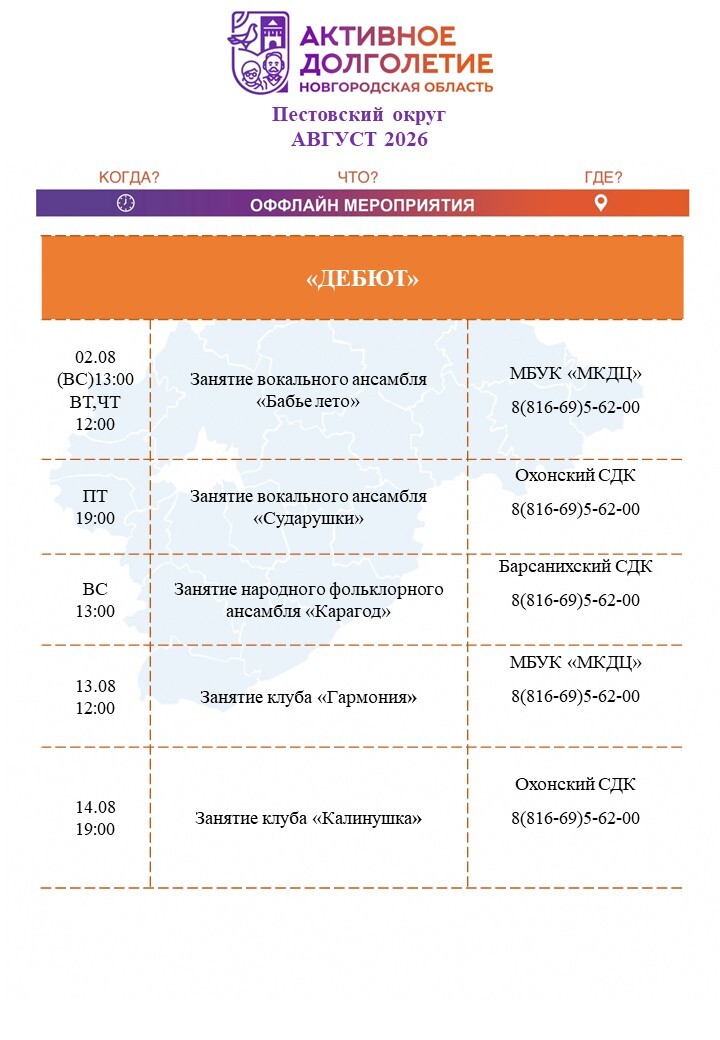 АКТИВНОЕ ДОЛГОЛЕТИЕ
НОВГОРОДСКАЯ ОБЛАСТЬ

Пестовский округ
АВГУСТ 2026

КОГДА? ЧТО? ГДЕ?
ОФФЛАЙН МЕРОПРИЯТИЯ

«ДЕБЮТ»

| | | |
|---|---|---|
| 02.08 (ВС)13:00 ВТ,ЧТ 12:00 | Занятие вокального ансамбля «Бабье лето» | МБУК «МКДЦ» 8(816-69)5-62-00 |
| ПТ 19:00 | Занятие вокального ансамбля «Сударушки» | Охонский СДК 8(816-69)5-62-00 |
| ВС 13:00 | Занятие народного фольклорного ансамбля «Карагод» | Барсанихский СДК 8(816-69)5-62-00 |
| 13.08 12:00 | Занятие клуба «Гармония» | МБУК «МКДЦ» 8(816-69)5-62-00 |
| 14.08 19:00 | Занятие клуба «Калинушка» | Охонский СДК 8(816-69)5-62-00 |